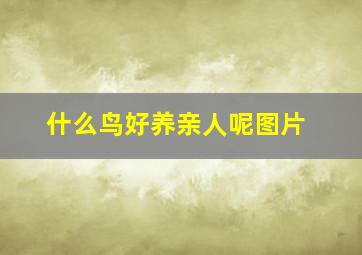 什么鸟好养亲人呢图片